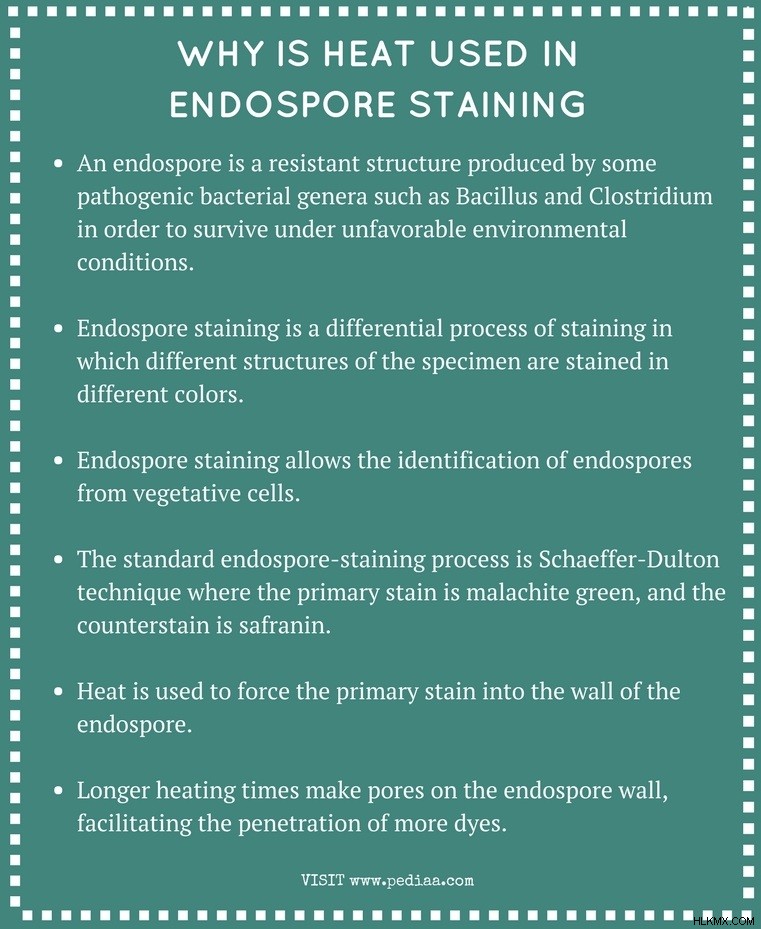 WHY IS HEAT USED IN ENDOSPORE STAINING

• An endospore is a resistant structure produced by some pathogenic bacterial genera such as Bacillus and Clostridium in order to survive under unfavorable environmental conditions.

• Endospore staining is a differential process of staining in which different structures of the specimen are stained in different colors.

• Endospore staining allows the identification of endospores from vegetative cells.

• The standard endospore-staining process is Schaeffer-Dulton technique where the primary stain is malachite green, and the counterstain is safranin.

• Heat is used to force the primary stain into the wall of the endospore.

• Longer heating times make pores on the endospore wall, facilitating the penetration of more dyes.

VISIT www.pediaa.com

HLKMX.COM